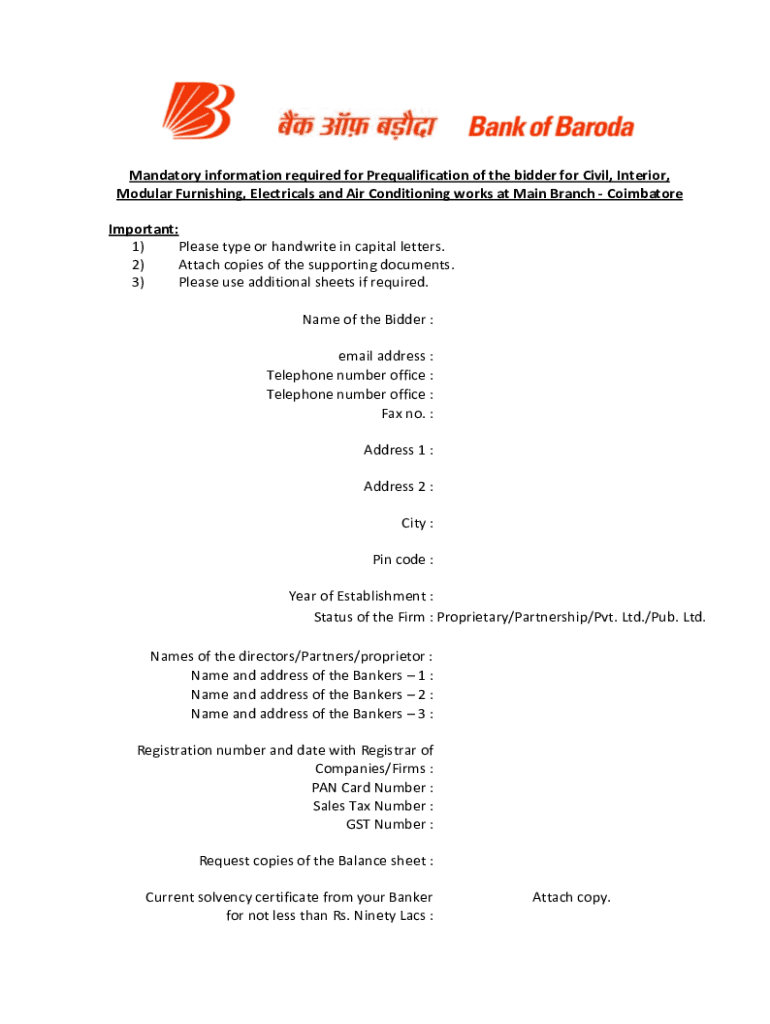 बैंक ऑफ़ बड़ौदा Bank of Baroda

Mandatory information required for Prequalification of the bidder for Civil, Interior, Modular Furnishing, Electricals and Air Conditioning works at Main Branch - Coimbatore

Important:
1) Please type or handwrite in capital letters.
2) Attach copies of the supporting documents.
3) Please use additional sheets if required.

Name of the Bidder :

email address :
Telephone number office :
Telephone number office :
Fax no. :

Address 1 :

Address 2 :

City :

Pin code :

Year of Establishment :
Status of the Firm : Proprietary/Partnership/Pvt. Ltd./Pub. Ltd.

Names of the directors/Partners/proprietor :
Name and address of the Bankers – 1 :
Name and address of the Bankers – 2 :
Name and address of the Bankers – 3 :

Registration number and date with Registrar of Companies/Firms :
PAN Card Number :
Sales Tax Number :
GST Number :

Request copies of the Balance sheet :

Current solvency certificate from your Banker for not less than Rs. Ninety Lacs : Attach copy.